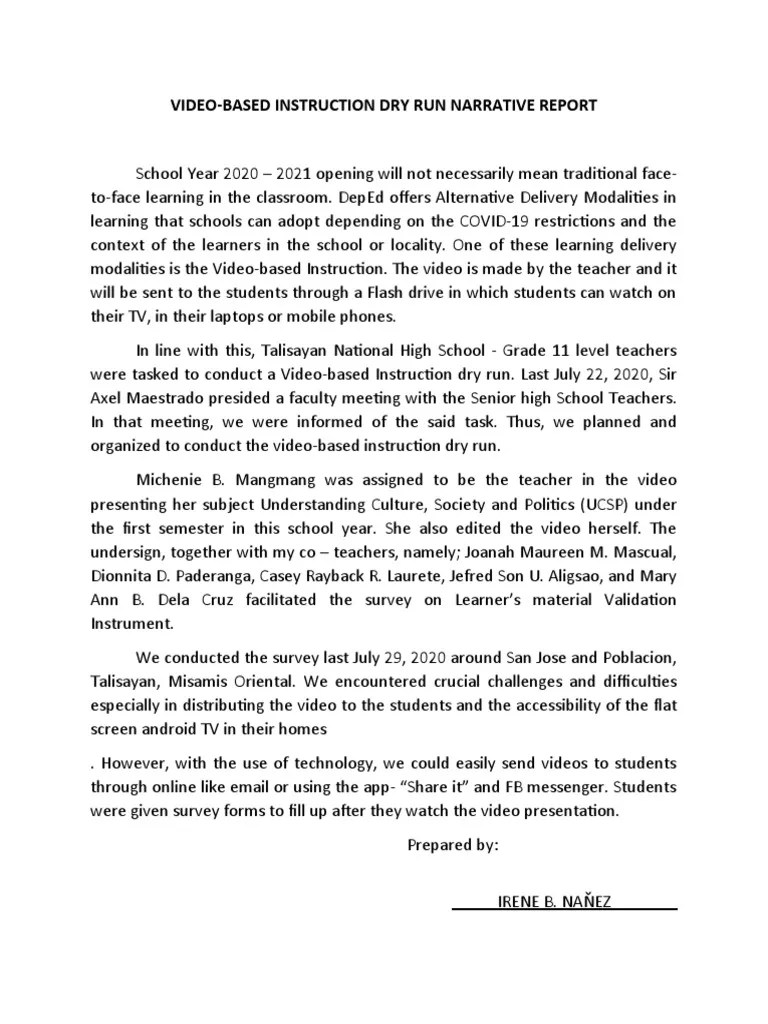 VIDEO-BASED INSTRUCTION DRY RUN NARRATIVE REPORT

School Year 2020 – 2021 opening will not necessarily mean traditional face-to-face learning in the classroom. DepEd offers Alternative Delivery Modalities in learning that schools can adopt depending on the COVID-19 restrictions and the context of the learners in the school or locality. One of these learning delivery modalities is the Video-based Instruction. The video is made by the teacher and it will be sent to the students through a Flash drive in which students can watch on their TV, in their laptops or mobile phones.

In line with this, Talisayan National High School - Grade 11 level teachers were tasked to conduct a Video-based Instruction dry run. Last July 22, 2020, Sir Axel Maestrado presided a faculty meeting with the Senior high School Teachers. In that meeting, we were informed of the said task. Thus, we planned and organized to conduct the video-based instruction dry run.

Michenie B. Mangmang was assigned to be the teacher in the video presenting her subject Understanding Culture, Society and Politics (UCSP) under the first semester in this school year. She also edited the video herself. The undersign, together with my co – teachers, namely; Joanah Maureen M. Mascual, Dionnita D. Paderanga, Casey Rayback R. Laurete, Jefred Son U. Aligsao, and Mary Ann B. Dela Cruz facilitated the survey on Learner's material Validation Instrument.

We conducted the survey last July 29, 2020 around San Jose and Poblacion, Talisayan, Misamis Oriental. We encountered crucial challenges and difficulties especially in distributing the video to the students and the accessibility of the flat screen android TV in their homes

. However, with the use of technology, we could easily send videos to students through online like email or using the app- "Share it" and FB messenger. Students were given survey forms to fill up after they watch the video presentation.

Prepared by:

IRENE B. NAÑEZ